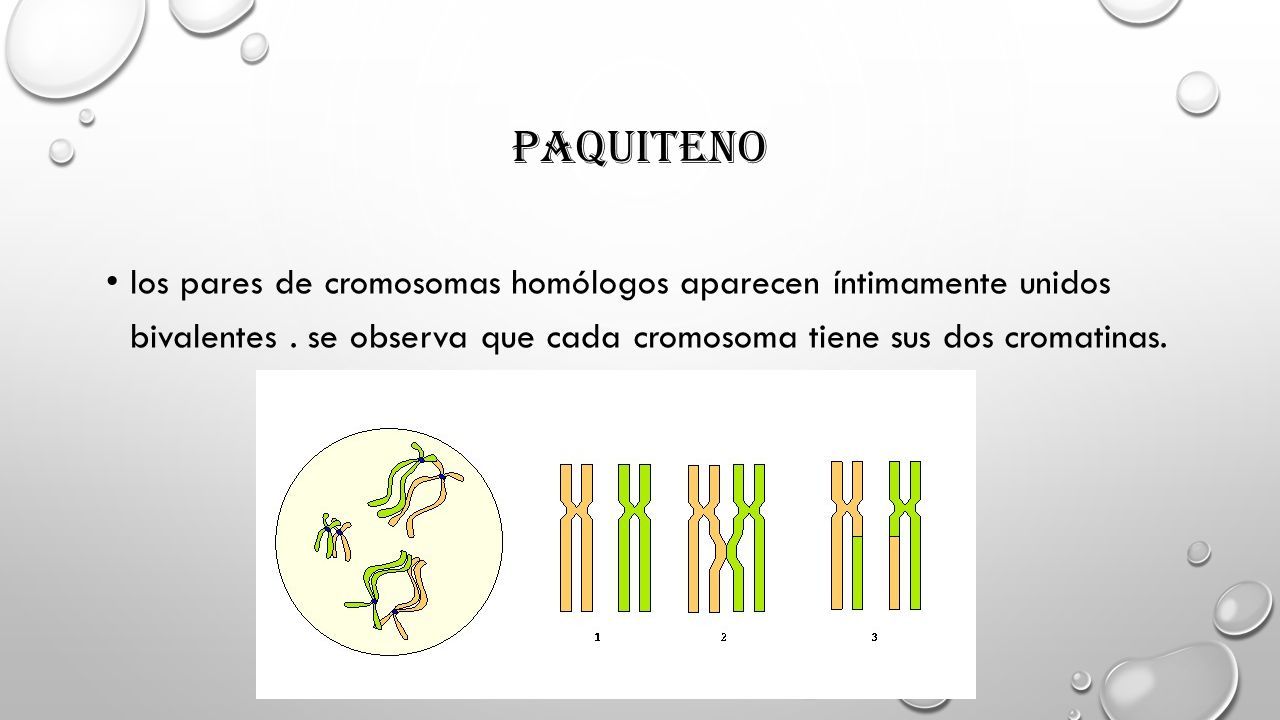 PAQUITENO

• los pares de cromosomas homólogos aparecen íntimamente unidos bivalentes . se observa que cada cromosoma tiene sus dos cromatinas.

1 2 3